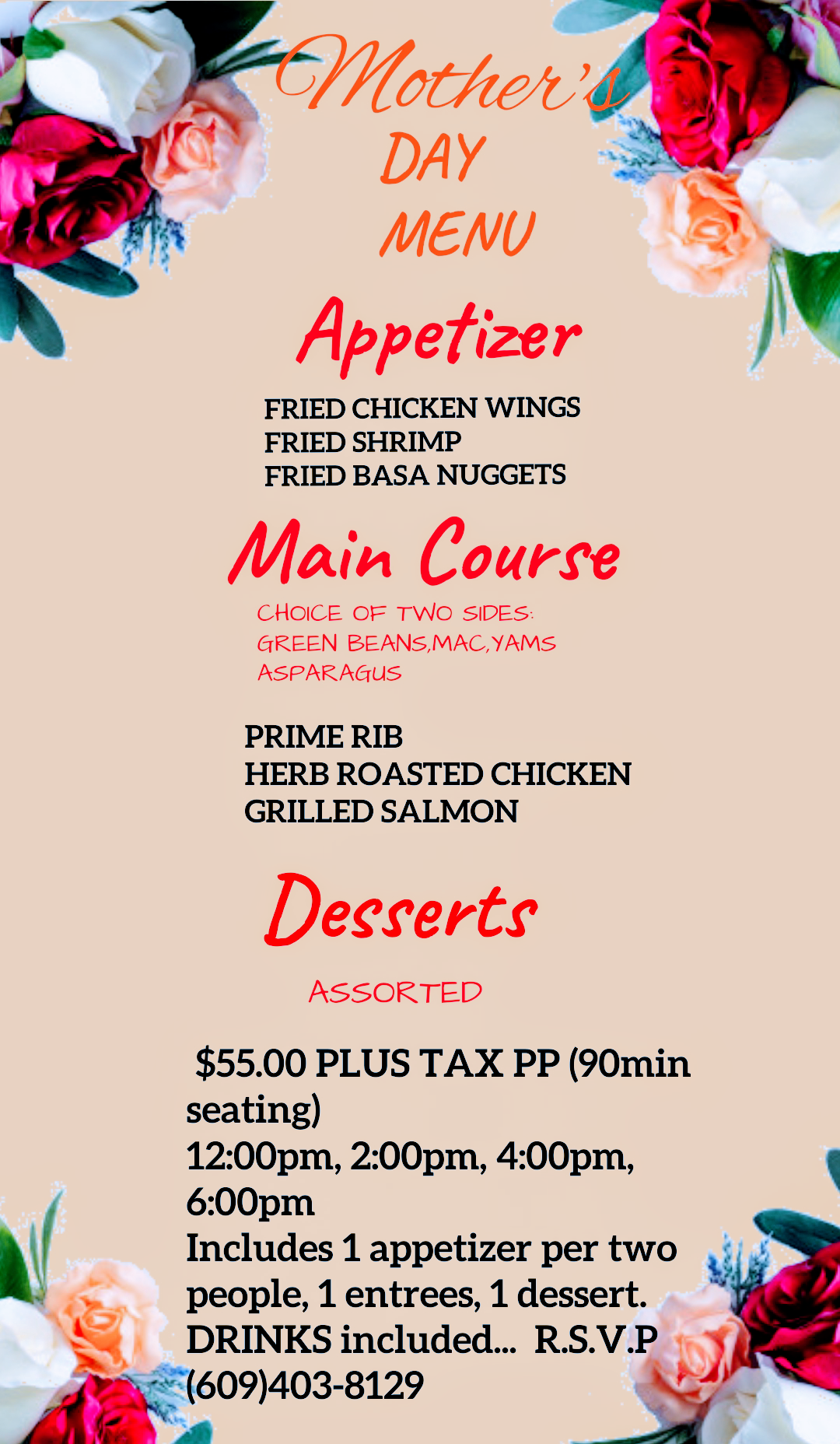 Mother's
DAY
MENU

Appetizer

FRIED CHICKEN WINGS
FRIED SHRIMP
FRIED BASA NUGGETS

Main Course

CHOICE OF TWO SIDES:
GREEN BEANS,MAC,YAMS
ASPARAGUS

PRIME RIB
HERB ROASTED CHICKEN
GRILLED SALMON

Desserts

ASSORTED

$55.00 PLUS TAX PP (90min seating)
12:00pm, 2:00pm, 4:00pm, 6:00pm
Includes 1 appetizer per two people, 1 entrees, 1 dessert. DRINKS included... R.S.V.P
(609)403-8129